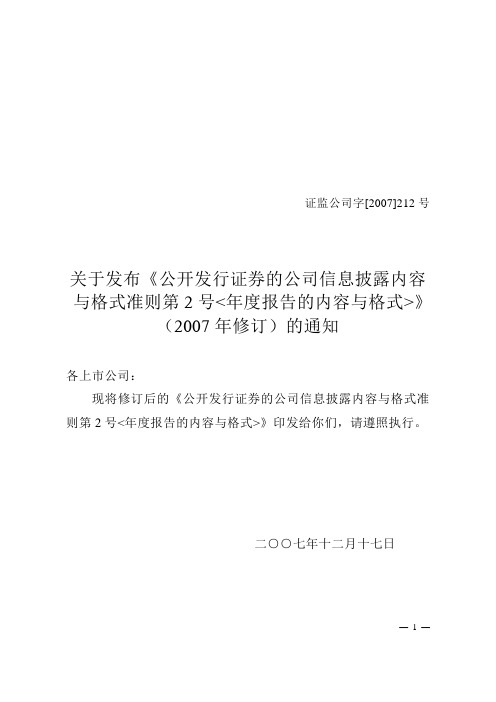 证监公司字[2007]212 号

关于发布《公开发行证券的公司信息披露内容与格式准则第 2 号<年度报告的内容与格式>》（2007 年修订）的通知

各上市公司：

现将修订后的《公开发行证券的公司信息披露内容与格式准则第 2 号<年度报告的内容与格式>》印发给你们，请遵照执行。

二〇〇七年十二月十七日

— 1 —